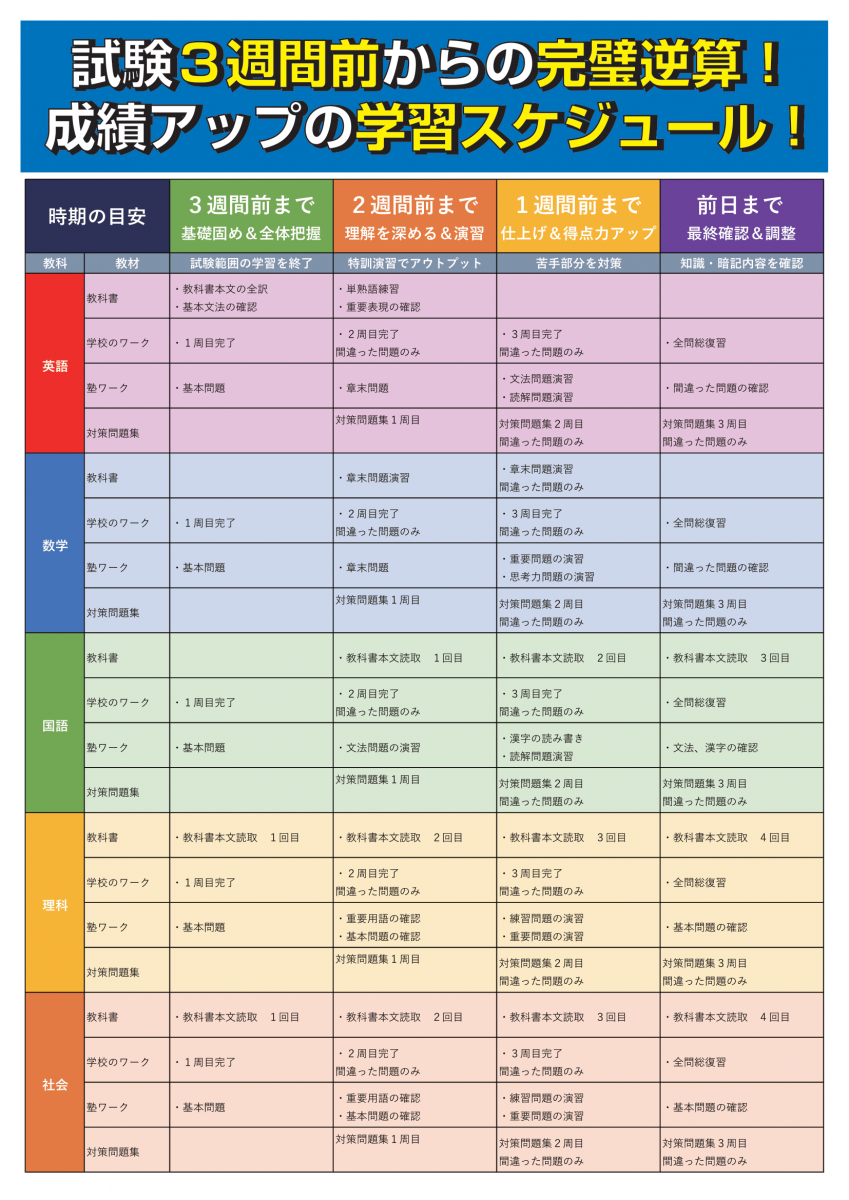 試験３週間前からの完璧逆算！
成績アップの学習スケジュール！

| 時期の目安 | | ３週間前まで 基礎固め＆全体把握 | ２週間前まで 理解を深める＆演習 | １週間前まで 仕上げ＆得点力アップ | 前日まで 最終確認＆調整 |
|---|---|---|---|---|---|
| 教科 | 教材 | 試験範囲の学習を終了 | 特訓演習でアウトプット | 苦手部分を対策 | 知識・暗記内容を確認 |
| 英語 | 教科書 | ・教科書本文の全訳 ・基本文法の確認 | ・単熟語練習 ・重要表現の確認 | | |
| | 学校のワーク | ・１周目完了 | ・２周目完了 間違った問題のみ | ・３周目完了 間違った問題のみ | ・全問総復習 |
| | 塾ワーク | ・基本問題 | ・章末問題 | ・文法問題演習 ・読解問題演習 | ・間違った問題の確認 |
| | 対策問題集 | | 対策問題集１周目 | 対策問題集２周目 間違った問題のみ | 対策問題集３周目 間違った問題のみ |
| 数学 | 教科書 | | ・章末問題演習 | ・章末問題演習 間違った問題のみ | |
| | 学校のワーク | ・１周目完了 | ・２周目完了 間違った問題のみ | ・３周目完了 間違った問題のみ | ・全問総復習 |
| | 塾ワーク | ・基本問題 | ・章末問題 | ・重要問題の演習 ・思考力問題の演習 | ・間違った問題の確認 |
| | 対策問題集 | | 対策問題集１周目 | 対策問題集２周目 間違った問題のみ | 対策問題集３周目 間違った問題のみ |
| 国語 | 教科書 | | ・教科書本文読取　１回目 | ・教科書本文読取　２回目 | ・教科書本文読取　３回目 |
| | 学校のワーク | ・１周目完了 | ・２周目完了 間違った問題のみ | ・３周目完了 間違った問題のみ | ・全問総復習 |
| | 塾ワーク | ・基本問題 | ・文法問題の演習 | ・漢字の読み書き ・読解問題演習 | ・文法、漢字の確認 |
| | 対策問題集 | | 対策問題集１周目 | 対策問題集２周目 間違った問題のみ | 対策問題集３周目 間違った問題のみ |
| 理科 | 教科書 | ・教科書本文読取　１回目 | ・教科書本文読取　２回目 | ・教科書本文読取　３回目 | ・教科書本文読取　４回目 |
| | 学校のワーク | ・１周目完了 | ・２周目完了 間違った問題のみ | ・３周目完了 間違った問題のみ | ・全問総復習 |
| | 塾ワーク | ・基本問題 | ・重要用語の確認 ・基本問題の確認 | ・練習問題の演習 ・重要問題の演習 | ・基本問題の確認 |
| | 対策問題集 | | 対策問題集１周目 | 対策問題集２周目 間違った問題のみ | 対策問題集３周目 間違った問題のみ |
| 社会 | 教科書 | ・教科書本文読取　１回目 | ・教科書本文読取　２回目 | ・教科書本文読取　３回目 | ・教科書本文読取　４回目 |
| | 学校のワーク | ・１周目完了 | ・２周目完了 間違った問題のみ | ・３周目完了 間違った問題のみ | ・全問総復習 |
| | 塾ワーク | ・基本問題 | ・重要用語の確認 ・基本問題の確認 | ・練習問題の演習 ・重要問題の演習 | ・基本問題の確認 |
| | 対策問題集 | | 対策問題集１周目 | 対策問題集２周目 間違った問題のみ | 対策問題集３周目 間違った問題のみ |